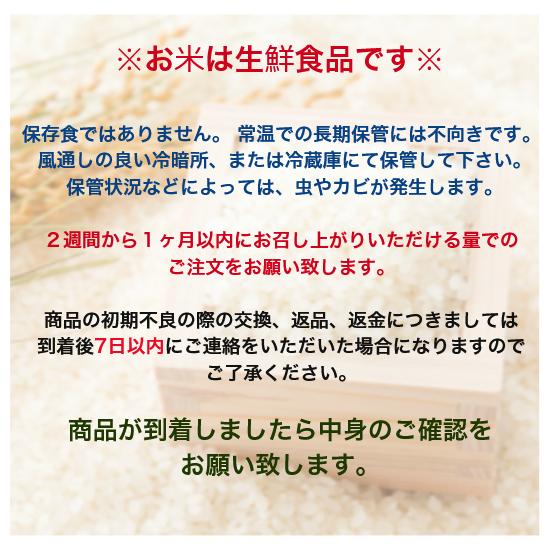 ※お米は生鮮食品です※

保存食ではありません。 常温での長期保管には不向きです。
風通しの良い冷暗所、または冷蔵庫にて保管して下さい。
保管状況などによっては、虫やカビが発生します。

２週間から１ヶ月以内にお召し上がりいただける量での
ご注文をお願い致します。

商品の初期不良の際の交換、返品、返金につきましては
到着後7日以内にご連絡をいただいた場合になりますので
ご了承ください。

商品が到着しましたら中身のご確認を
お願い致します。